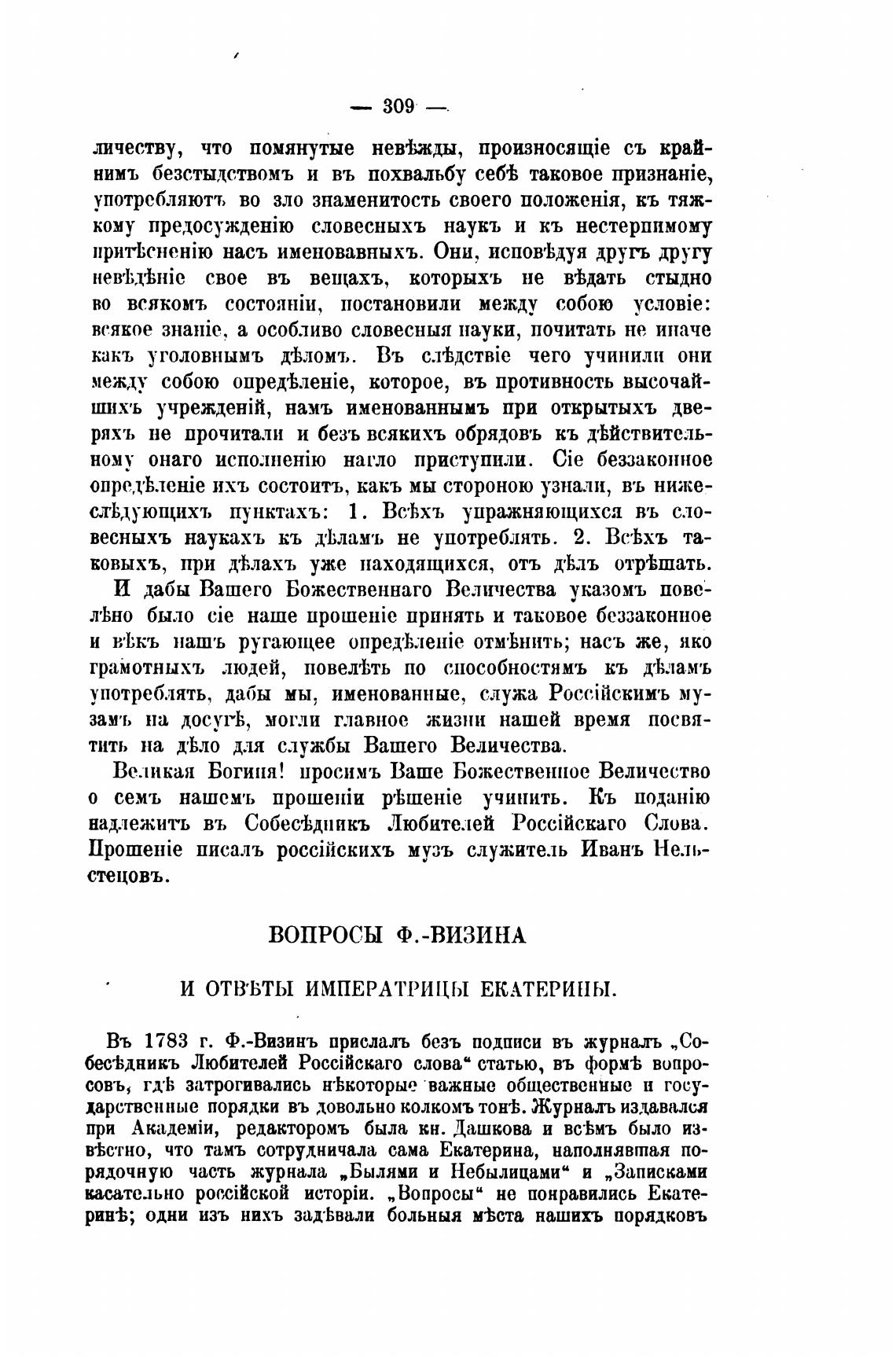 — 309 —

личеству, что помянутые невѣжды, произносящіе съ крайнимъ безстыдствомъ и въ похвальбу себѣ таковое признаніе, употребляютъ во зло знаменитость своего положенія, къ тяжкому предосужденію словесныхъ наукъ и къ нестерпимому притѣсненію насъ именовавныхъ. Они, исповѣдуя другъ другу невѣдѣніе свое въ вещахъ, которыхъ не вѣдать стыдно во всякомъ состояніи, постановили между собою условіе: всякое знаніе, а особливо словесныя науки, почитать не иначе какъ уголовнымъ дѣломъ. Въ слѣдствіе чего учинили они между собою опредѣленіе, которое, въ противность высочайшихъ учрежденій, намъ именованнымъ при открытыхъ дверяхъ не прочитали и безъ всякихъ обрядовъ къ дѣйствительному онаго исполненію нагло приступили. Сіе беззаконное опредѣленіе ихъ состоитъ, какъ мы стороною узнали, въ нижеслѣдующихъ пунктахъ: 1. Всѣхъ упражняющихся въ словесныхъ наукахъ къ дѣламъ не употреблять. 2. Всѣхъ таковыхъ, при дѣлахъ уже находящихся, отъ дѣлъ отрѣшать.

И дабы Вашего Божественнаго Величества указомъ повелѣно было сіе наше прошеніе принять и таковое беззаконное и вѣкъ нашъ ругающее опредѣленіе отмѣнить; насъ же, яко грамотныхъ людей, повелѣть по способностямъ къ дѣламъ употреблять, дабы мы, именованные, служа Россійскимъ музамъ на досугѣ, могли главное жизни нашей время посвятить на дѣло для службы Вашего Величества.

Великая Богиня! просимъ Ваше Божественное Величество о семъ нашемъ прошеніи рѣшеніе учинить. Къ поданію надлежитъ въ Собесѣдникъ Любителей Россійскаго Слова. Прошеніе писалъ россійскихъ музъ служитель Иванъ Нельстецовъ.

ВОПРОСЫ Ф.-ВИЗИНА

И ОТВѢТЫ ИМПЕРАТРИЦЫ ЕКАТЕРИНЫ.

Въ 1783 г. Ф.-Визинъ прислалъ безъ подписи въ журналъ „Собесѣдникъ Любителей Россійскаго слова“ статью, въ формѣ вопросовъ, гдѣ затрогивались нѣкоторые важные общественные и государственные порядки въ довольно колкомъ тонѣ. Журналъ издавался при Академіи, редакторомъ была кн. Дашкова и всѣмъ было извѣстно, что тамъ сотрудничала сама Екатерина, наполнявшая порядочную часть журнала „Былями и Небылицами“ и „Записками касательно россійской исторіи. „Вопросы“ не понравились Екатеринѣ; одни изъ нихъ задѣвали больныя мѣста нашихъ порядковъ